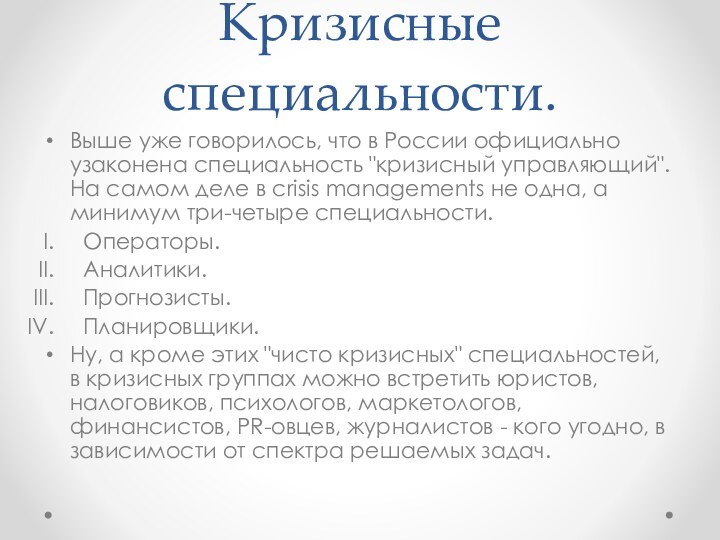 Кризисные специальности.

• Выше уже говорилось, что в России официально узаконена специальность "кризисный управляющий". На самом деле в crisis managements не одна, а минимум три-четыре специальности.

I. Операторы.
II. Аналитики.
III. Прогнозисты.
IV. Планировщики.

• Ну, а кроме этих "чисто кризисных" специальностей, в кризисных группах можно встретить юристов, налоговиков, психологов, маркетологов, финансистов, PR-овцев, журналистов - кого угодно, в зависимости от спектра решаемых задач.